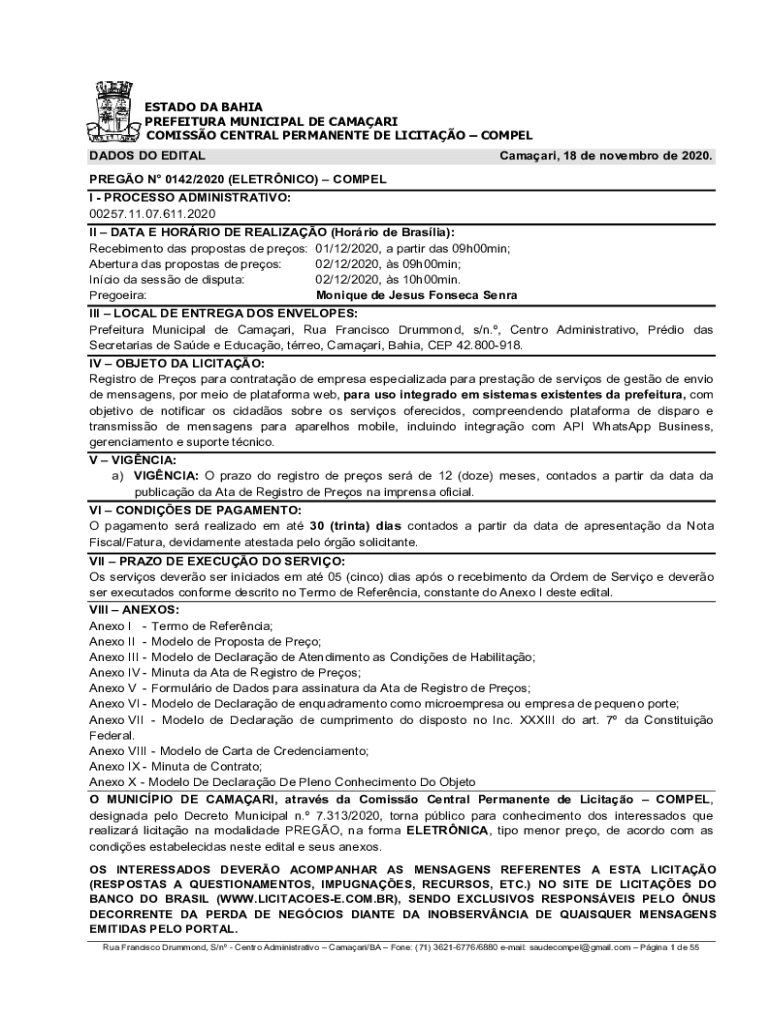 ESTADO DA BAHIA
PREFEITURA MUNICIPAL DE CAMAÇARI
COMISSÃO CENTRAL PERMANENTE DE LICITAÇÃO – COMPEL

DADOS DO EDITAL Camaçari, 18 de novembro de 2020.

PREGÃO Nº 0142/2020 (ELETRÔNICO) – COMPEL

I - PROCESSO ADMINISTRATIVO:
00257.11.07.611.2020

II – DATA E HORÁRIO DE REALIZAÇÃO (Horário de Brasília):
Recebimento das propostas de preços: 01/12/2020, a partir das 09h00min;
Abertura das propostas de preços: 02/12/2020, às 09h00min;
Início da sessão de disputa: 02/12/2020, às 10h00min.
Pregoeira: Monique de Jesus Fonseca Senra

III – LOCAL DE ENTREGA DOS ENVELOPES:
Prefeitura Municipal de Camaçari, Rua Francisco Drummond, s/n.º, Centro Administrativo, Prédio das Secretarias de Saúde e Educação, térreo, Camaçari, Bahia, CEP 42.800-918.

IV – OBJETO DA LICITAÇÃO:
Registro de Preços para contratação de empresa especializada para prestação de serviços de gestão de envio de mensagens, por meio de plataforma web, para uso integrado em sistemas existentes da prefeitura, com objetivo de notificar os cidadãos sobre os serviços oferecidos, compreendendo plataforma de disparo e transmissão de mensagens para aparelhos mobile, incluindo integração com API WhatsApp Business, gerenciamento e suporte técnico.

V – VIGÊNCIA:
a) VIGÊNCIA: O prazo do registro de preços será de 12 (doze) meses, contados a partir da data da publicação da Ata de Registro de Preços na imprensa oficial.

VI – CONDIÇÕES DE PAGAMENTO:
O pagamento será realizado em até 30 (trinta) dias contados a partir da data de apresentação da Nota Fiscal/Fatura, devidamente atestada pelo órgão solicitante.

VII – PRAZO DE EXECUÇÃO DO SERVIÇO:
Os serviços deverão ser iniciados em até 05 (cinco) dias após o recebimento da Ordem de Serviço e deverão ser executados conforme descrito no Termo de Referência, constante do Anexo I deste edital.

VIII – ANEXOS:
Anexo I - Termo de Referência;
Anexo II - Modelo de Proposta de Preço;
Anexo III - Modelo de Declaração de Atendimento as Condições de Habilitação;
Anexo IV - Minuta da Ata de Registro de Preços;
Anexo V - Formulário de Dados para assinatura da Ata de Registro de Preços;
Anexo VI - Modelo de Declaração de enquadramento como microempresa ou empresa de pequeno porte;
Anexo VII - Modelo de Declaração de cumprimento do disposto no Inc. XXXIII do art. 7º da Constituição Federal.
Anexo VIII - Modelo de Carta de Credenciamento;
Anexo IX - Minuta de Contrato;
Anexo X - Modelo De Declaração De Pleno Conhecimento Do Objeto

O MUNICÍPIO DE CAMAÇARI, através da Comissão Central Permanente de Licitação – COMPEL, designada pelo Decreto Municipal n.º 7.313/2020, torna público para conhecimento dos interessados que realizará licitação na modalidade PREGÃO, na forma ELETRÔNICA, tipo menor preço, de acordo com as condições estabelecidas neste edital e seus anexos.

OS INTERESSADOS DEVERÃO ACOMPANHAR AS MENSAGENS REFERENTES A ESTA LICITAÇÃO (RESPOSTAS A QUESTIONAMENTOS, IMPUGNAÇÕES, RECURSOS, ETC.) NO SITE DE LICITAÇÕES DO BANCO DO BRASIL (WWW.LICITACOES-E.COM.BR), SENDO EXCLUSIVOS RESPONSÁVEIS PELO ÔNUS DECORRENTE DA PERDA DE NEGÓCIOS DIANTE DA INOBSERVÂNCIA DE QUAISQUER MENSAGENS EMITIDAS PELO PORTAL.

Rua Francisco Drummond, S/nº - Centro Administrativo – Camaçari/BA – Fone: (71) 3621-6776/6880 e-mail: saudecompel@gmail.com – Página 1 de 55